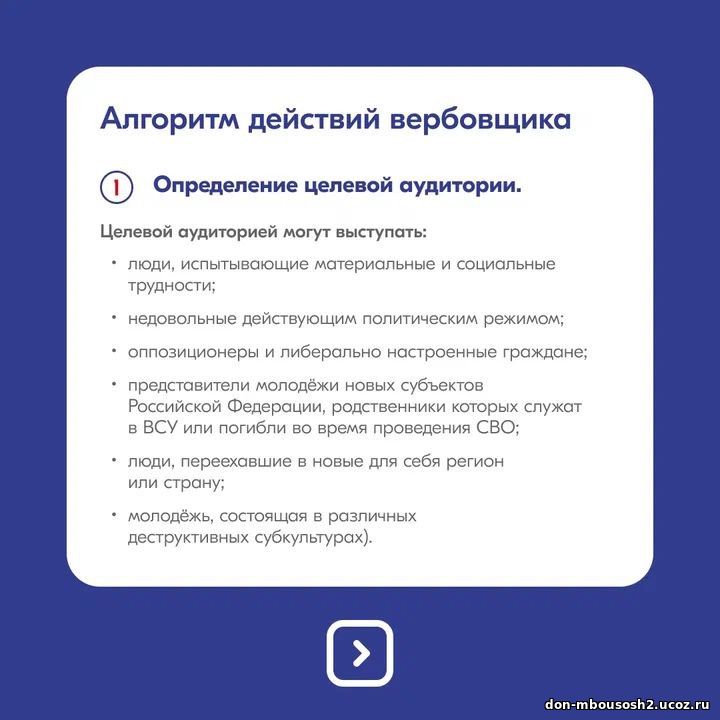 Алгоритм действий вербовщика

1 Определение целевой аудитории.

Целевой аудиторией могут выступать:

• люди, испытывающие материальные и социальные трудности;

• недовольные действующим политическим режимом;

• оппозиционеры и либерально настроенные граждане;

• представители молодёжи новых субъектов Российской Федерации, родственники которых служат в ВСУ или погибли во время проведения СВО;

• люди, переехавшие в новые для себя регион или страну;

• молодёжь, состоящая в различных деструктивных субкультурах).

>

don-mbousosh2.ucoz.ru